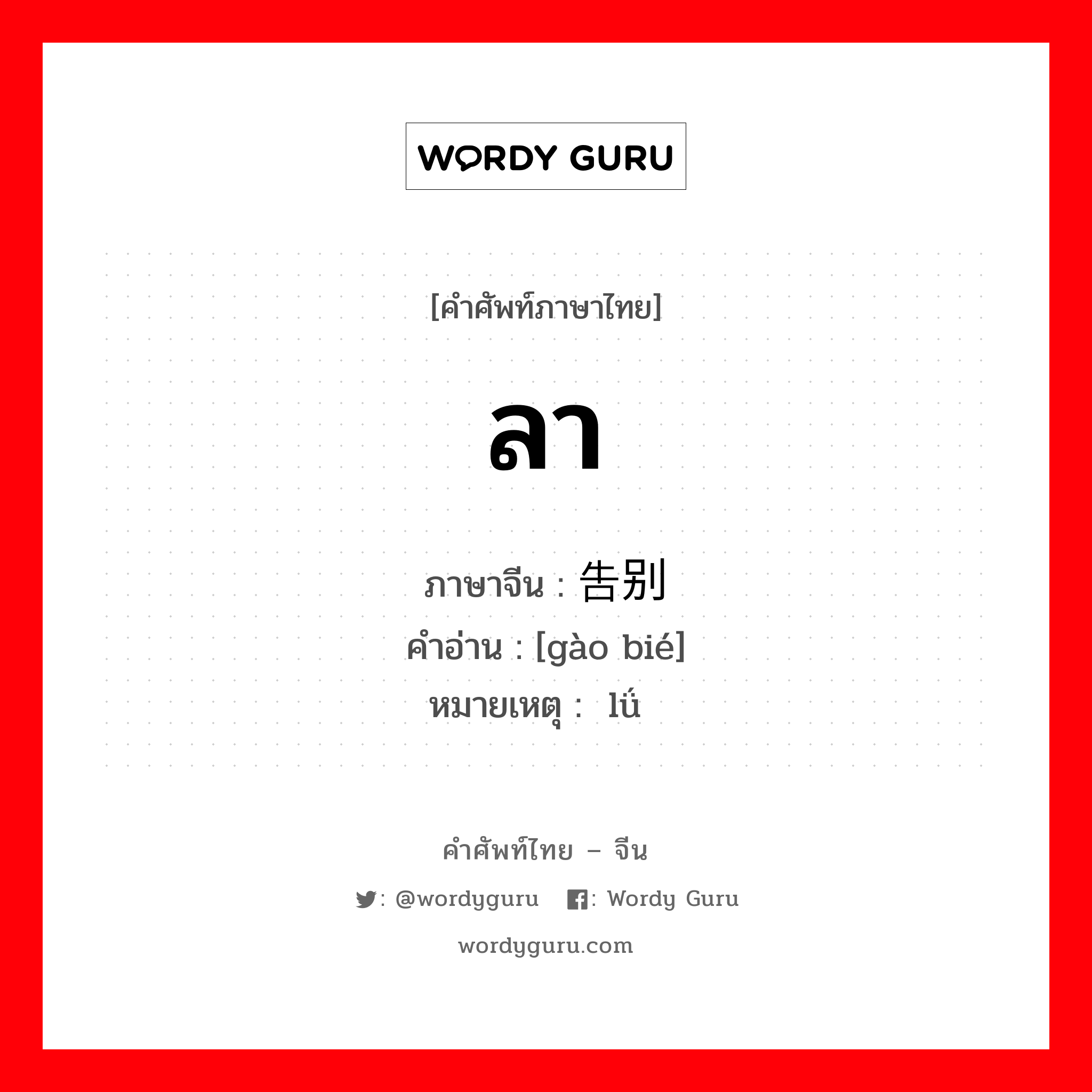 WORDY GURU

[คำศัพท์ภาษาไทย]

ลา

ภาษาจีน : 告别
คำอ่าน : [gào bié]
หมายเหตุ : lǘ

คำศัพท์ไทย – จีน

: @wordyguru : Wordy Guru

wordyguru.com